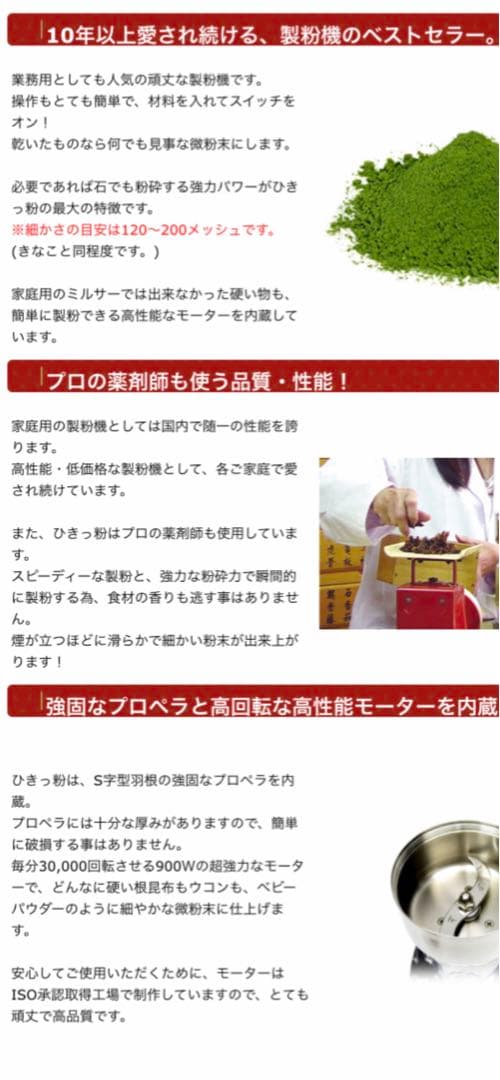 10年以上愛され続ける、製粉機のベストセラー。

業務用としても人気の頑丈な製粉機です。
操作もとても簡単で、材料を入れてスイッチをオン！
乾いたものなら何でも見事な微粉末にします。

必要であれば石でも粉砕する強力パワーがひきっ粉の最大の特徴です。
※細かさの目安は120〜200メッシュです。
(きなこと同程度です。)

家庭用のミルサーでは出来なかった硬い物も、簡単に製粉できる高性能なモーターを内蔵しています。

プロの薬剤師も使う品質・性能！

家庭用の製粉機としては国内で随一の性能を誇ります。
高性能・低価格な製粉機として、各ご家庭で愛され続けています。

また、ひきっ粉はプロの薬剤師も使用しています。
スピーディーな製粉と、強力な粉砕力で瞬間的に製粉する為、食材の香りも逃す事はありません。
煙が立つほどに滑らかで細かい粉末が出来上がります！

強固なプロペラと高回転な高性能モーターを内蔵

ひきっ粉は、S字型羽根の強固なプロペラを内蔵。
プロペラには十分な厚みがありますので、簡単に破損する事はありません。
毎分30,000回転させる900Wの超強力なモーターで、どんなに硬い根昆布もウコンも、ベビーパウダーのように細やかな微粉末に仕上げます。

安心してご使用いただくために、モーターはISO承認取得工場で制作していますので、とても頑丈で高品質です。